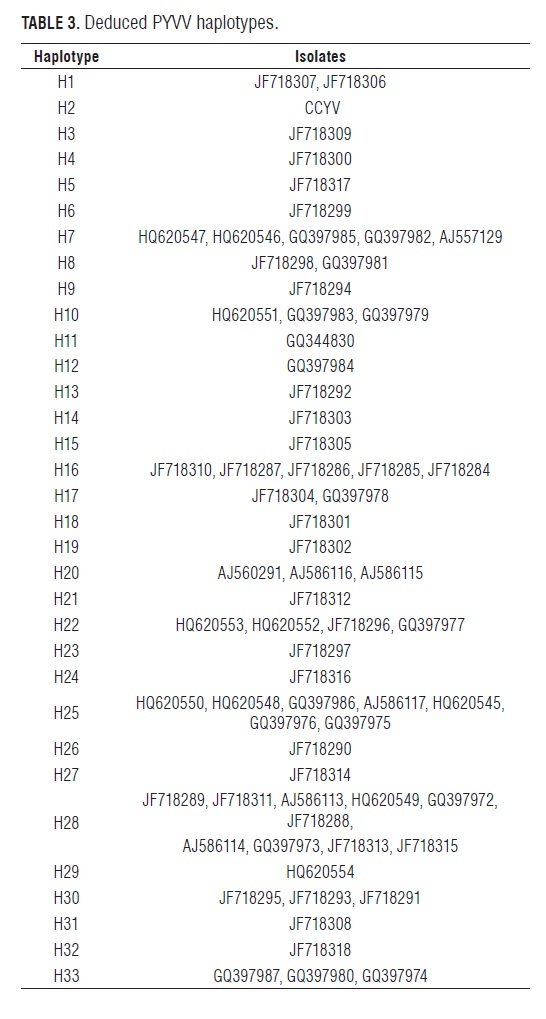 **TABLE 3.** Deduced PYVV haplotypes.

| Haplotype | Isolates |
|---|---|
| H1 | JF718307, JF718306 |
| H2 | CCYV |
| H3 | JF718309 |
| H4 | JF718300 |
| H5 | JF718317 |
| H6 | JF718299 |
| H7 | HQ620547, HQ620546, GQ397985, GQ397982, AJ557129 |
| H8 | JF718298, GQ397981 |
| H9 | JF718294 |
| H10 | HQ620551, GQ397983, GQ397979 |
| H11 | GQ344830 |
| H12 | GQ397984 |
| H13 | JF718292 |
| H14 | JF718303 |
| H15 | JF718305 |
| H16 | JF718310, JF718287, JF718286, JF718285, JF718284 |
| H17 | JF718304, GQ397978 |
| H18 | JF718301 |
| H19 | JF718302 |
| H20 | AJ560291, AJ586116, AJ586115 |
| H21 | JF718312 |
| H22 | HQ620553, HQ620552, JF718296, GQ397977 |
| H23 | JF718297 |
| H24 | JF718316 |
| H25 | HQ620550, HQ620548, GQ397986, AJ586117, HQ620545, GQ397976, GQ397975 |
| H26 | JF718290 |
| H27 | JF718314 |
| H28 | JF718289, JF718311, AJ586113, HQ620549, GQ397972, JF718288, AJ586114, GQ397973, JF718313, JF718315 |
| H29 | HQ620554 |
| H30 | JF718295, JF718293, JF718291 |
| H31 | JF718308 |
| H32 | JF718318 |
| H33 | GQ397987, GQ397980, GQ397974 |